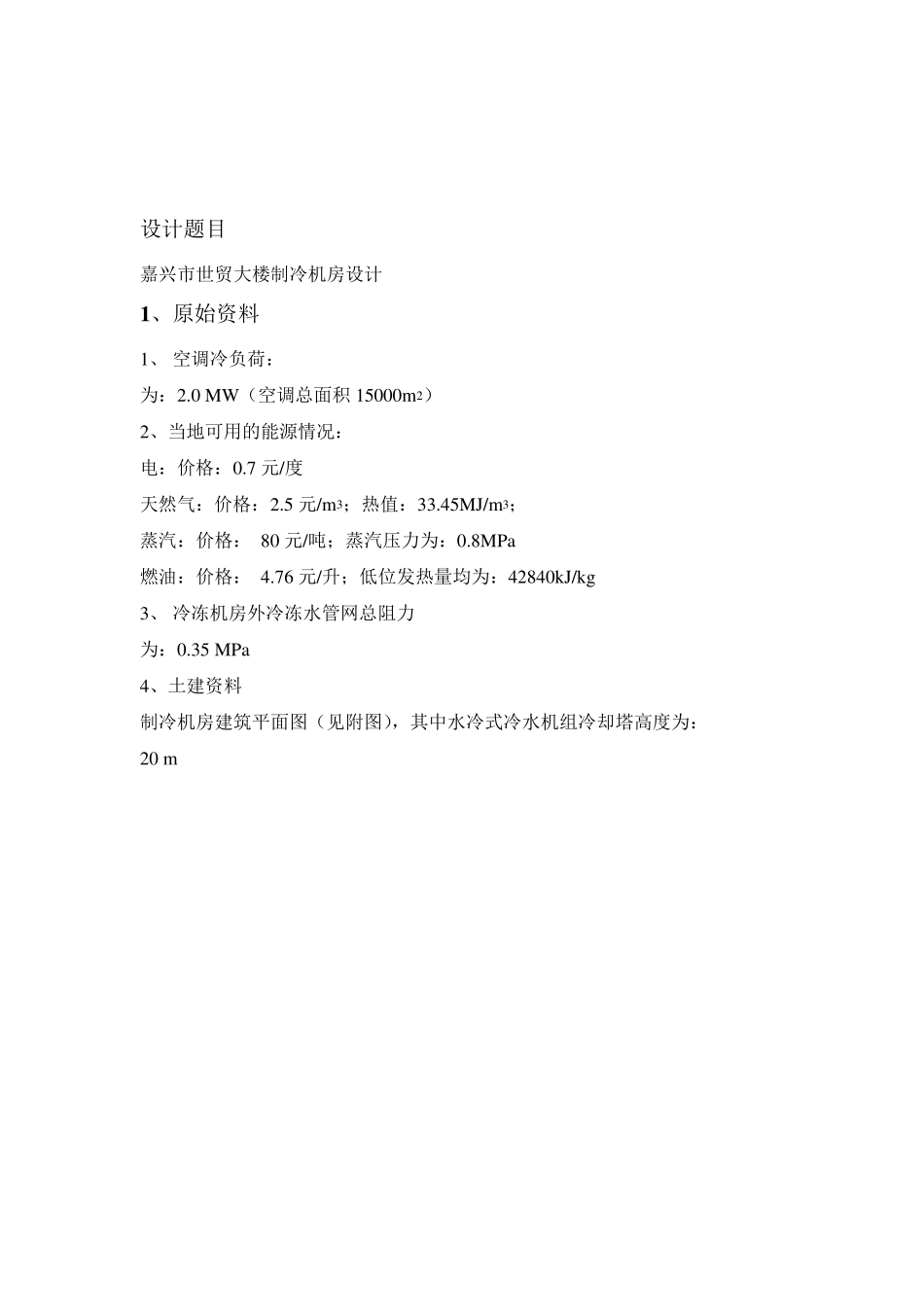 设计题目

嘉兴市世贸大楼制冷机房设计

1、原始资料

1、 空调冷负荷：

为：2.0 MW（空调总面积 15000$m^2$）

2、当地可用的能源情况：

电：价格：0.7 元/度

天然气：价格：2.5 元/$m^3$；热值：33.45MJ/$m^3$；

蒸汽：价格： 80 元/吨；蒸汽压力为：0.8MPa

燃油：价格： 4.76 元/升；低位发热量均为：42840kJ/kg

3、 冷冻机房外冷冻水管网总阻力

为：0.35 MPa

4、土建资料

制冷机房建筑平面图（见附图），其中水冷式冷水机组冷却塔高度为：

20 m